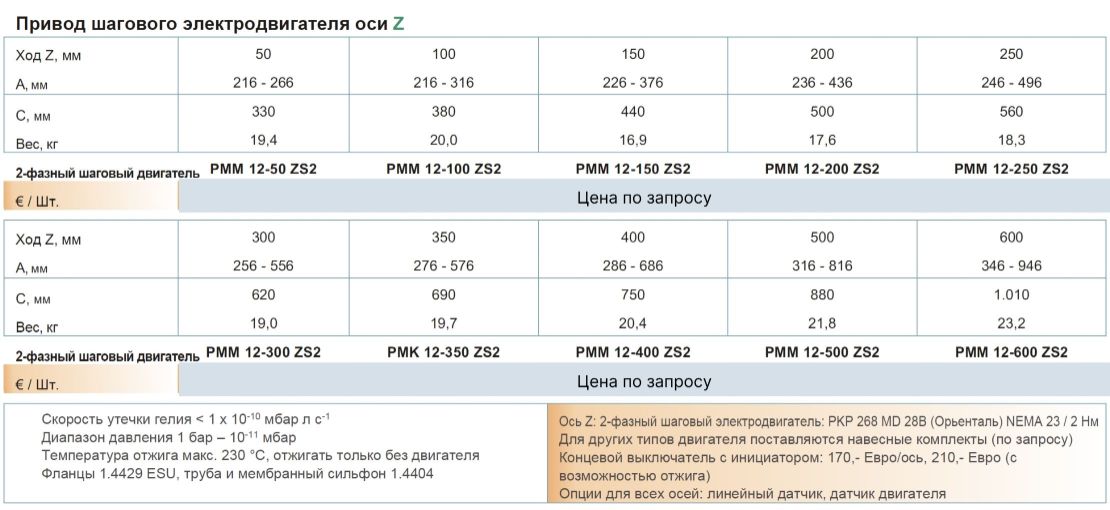 Привод шагового электродвигателя оси Z

| Ход Z, мм | 50 | 100 | 150 | 200 | 250 |
|---|---|---|---|---|---|
| A, мм | 216 - 266 | 216 - 316 | 226 - 376 | 236 - 436 | 246 - 496 |
| C, мм | 330 | 380 | 440 | 500 | 560 |
| Вес, кг | 19,4 | 20,0 | 16,9 | 17,6 | 18,3 |
| 2-фазный шаговый двигатель | PMM 12-50 ZS2 | PMM 12-100 ZS2 | PMM 12-150 ZS2 | PMM 12-200 ZS2 | PMM 12-250 ZS2 |
| € / Шт. | Цена по запросу | | | | |

| Ход Z, мм | 300 | 350 | 400 | 500 | 600 |
|---|---|---|---|---|---|
| A, мм | 256 - 556 | 276 - 576 | 286 - 686 | 316 - 816 | 346 - 946 |
| C, мм | 620 | 690 | 750 | 880 | 1.010 |
| Вес, кг | 19,0 | 19,7 | 20,4 | 21,8 | 23,2 |
| 2-фазный шаговый двигатель | PMM 12-300 ZS2 | PMK 12-350 ZS2 | PMM 12-400 ZS2 | PMM 12-500 ZS2 | PMM 12-600 ZS2 |
| € / Шт. | Цена по запросу | | | | |

Скорость утечки гелия < 1 x $10^{-10}$ мбар л $с^{-1}$
Диапазон давления 1 бар – $10^{-11}$ мбар
Температура отжига макс. 230 °C, отжигать только без двигателя
Фланцы 1.4429 ESU, труба и мембранный сильфон 1.4404

Ось Z: 2-фазный шаговый электродвигатель: PKP 268 MD 28B (Орьенталь) NEMA 23 / 2 Нм
Для других типов двигателя поставляются навесные комплекты (по запросу)
Концевой выключатель с инициатором: 170,- Евро/ось, 210,- Евро (с возможностью отжига)
Опции для всех осей: линейный датчик, датчик двигателя